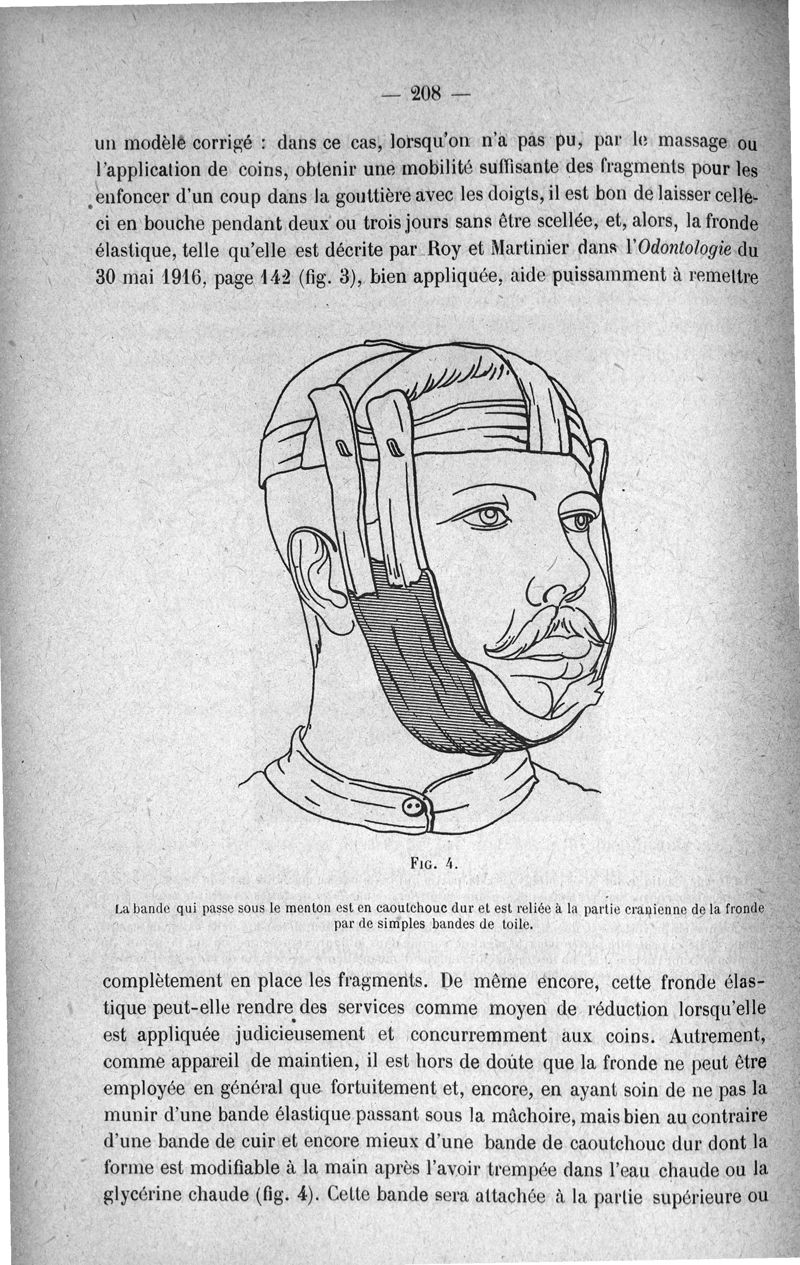 — 208 —

un modèle corrigé : dans ce cas, lorsqu'on n'a pas pu, par le massage ou l'application de coins, obtenir une mobilité suffisante des fragments pour les enfoncer d'un coup dans la gouttière avec les doigts, il est bon de laisser celle-ci en bouche pendant deux ou trois jours sans être scellée, et, alors, la fronde élastique, telle qu'elle est décrite par Roy et Martinier dans l'Odontologie du 30 mai 1916, page 142 (fig. 3), bien appliquée, aide puissamment à remettre

Fig. 4.

La bande qui passe sous le menton est en caoutchouc dur et est reliée à la partie cranienne de la fronde par de simples bandes de toile.

complètement en place les fragments. De même encore, cette fronde élastique peut-elle rendre des services comme moyen de réduction lorsqu'elle est appliquée judicieusement et concurremment aux coins. Autrement, comme appareil de maintien, il est hors de doute que la fronde ne peut être employée en général que fortuitement et, encore, en ayant soin de ne pas la munir d'une bande élastique passant sous la mâchoire, mais bien au contraire d'une bande de cuir et encore mieux d'une bande de caoutchouc dur dont la forme est modifiable à la main après l'avoir trempée dans l'eau chaude ou la glycérine chaude (fig. 4). Cette bande sera attachée à la partie supérieure ou